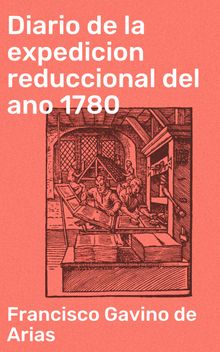 Diario de la expedicion reduccional del ano 1780

Francisco Gavino de Arias